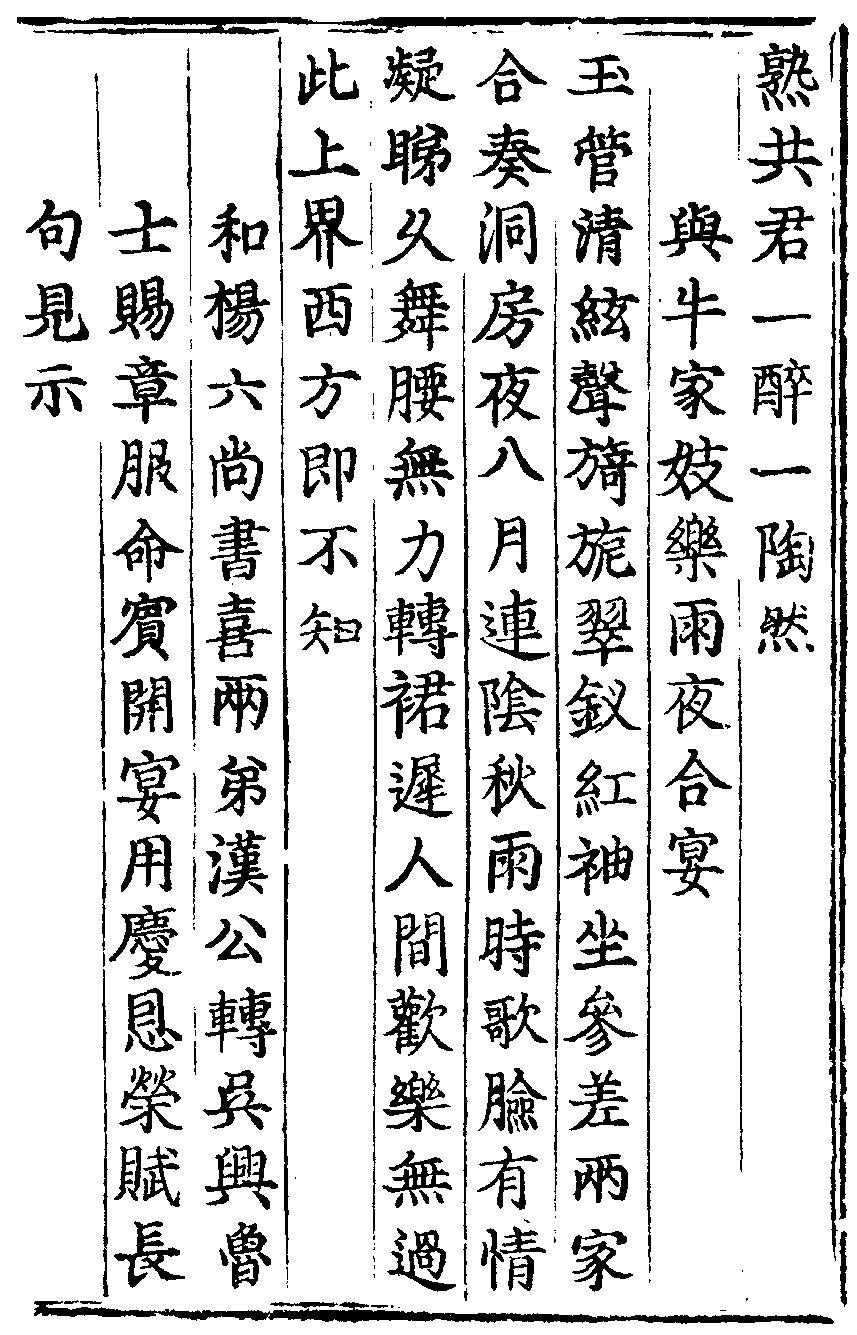 熟共君一醉一陶然

與牛家妓樂雨夜合宴

玉管清絃聲旖旎翠釵紅袖坐參差兩家合奏洞房夜八月連陰秋雨時歌臉有情凝睇久舞腰無力轉裙遲人間歡樂無過此上界西方即不知

和楊六尚書喜兩弟漢公轉吳興魯士賜章服命賓開宴用慶恩榮賦長句見示